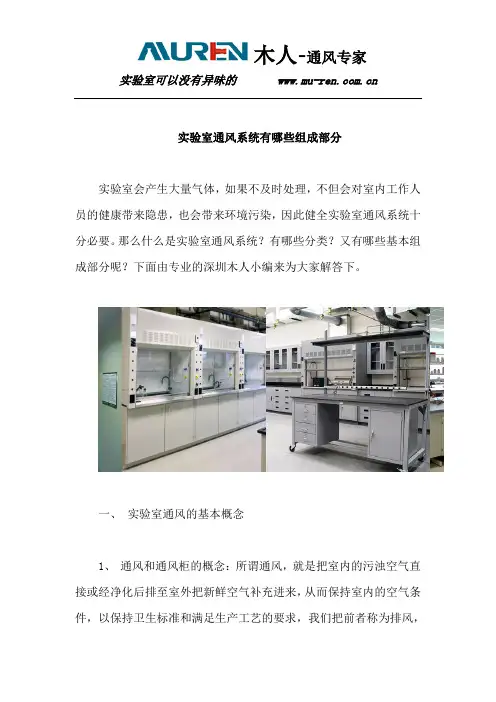 MUREN 木人-通风专家

实验室可以没有异味的 www.mu-ren.com.cn

实验室通风系统有哪些组成部分

实验室会产生大量气体，如果不及时处理，不但会对室内工作人员的健康带来隐患，也会带来环境污染，因此健全实验室通风系统十分必要。那么什么是实验室通风系统？有哪些分类？又有哪些基本组成部分呢？下面由专业的深圳木人小编来为大家解答下。

一、 实验室通风的基本概念

1、 通风和通风柜的概念：所谓通风，就是把室内的污浊空气直接或经净化后排至室外把新鲜空气补充进来，从而保持室内的空气条件，以保持卫生标准和满足生产工艺的要求，我们把前者称为排风，